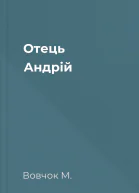 Отець Андрій

Вовчок М.